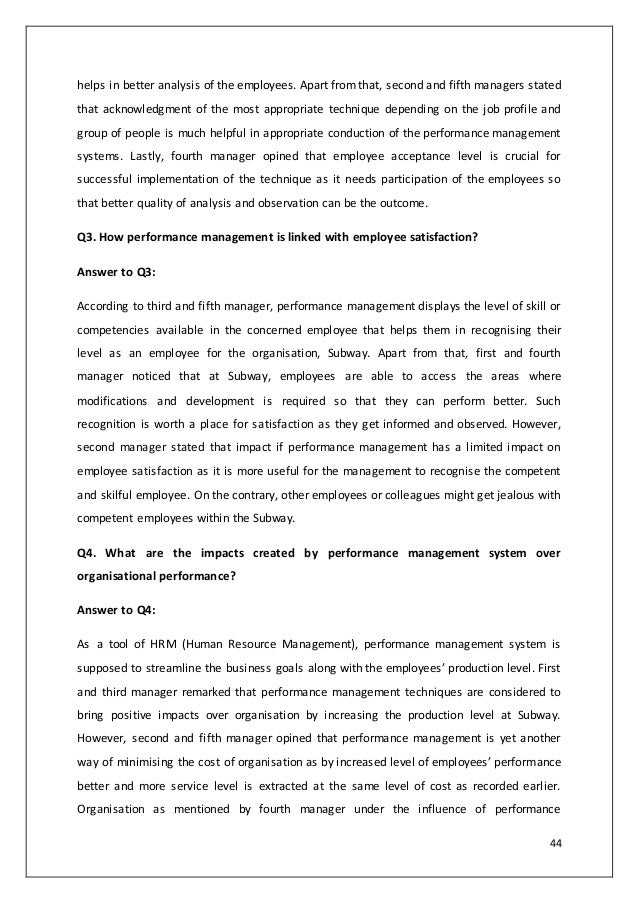 helps in better analysis of the employees. Apart from that, second and fifth managers stated that acknowledgment of the most appropriate technique depending on the job profile and group of people is much helpful in appropriate conduction of the performance management systems. Lastly, fourth manager opined that employee acceptance level is crucial for successful implementation of the technique as it needs participation of the employees so that better quality of analysis and observation can be the outcome.

Q3. How performance management is linked with employee satisfaction?

Answer to Q3:

According to third and fifth manager, performance management displays the level of skill or competencies available in the concerned employee that helps them in recognising their level as an employee for the organisation, Subway. Apart from that, first and fourth manager noticed that at Subway, employees are able to access the areas where modifications and development is required so that they can perform better. Such recognition is worth a place for satisfaction as they get informed and observed. However, second manager stated that impact if performance management has a limited impact on employee satisfaction as it is more useful for the management to recognise the competent and skilful employee. On the contrary, other employees or colleagues might get jealous with competent employees within the Subway.

Q4. What are the impacts created by performance management system over organisational performance?

Answer to Q4:

As a tool of HRM (Human Resource Management), performance management system is supposed to streamline the business goals along with the employees' production level. First and third manager remarked that performance management techniques are considered to bring positive impacts over organisation by increasing the production level at Subway. However, second and fifth manager opined that performance management is yet another way of minimising the cost of organisation as by increased level of employees' performance better and more service level is extracted at the same level of cost as recorded earlier. Organisation as mentioned by fourth manager under the influence of performance

44